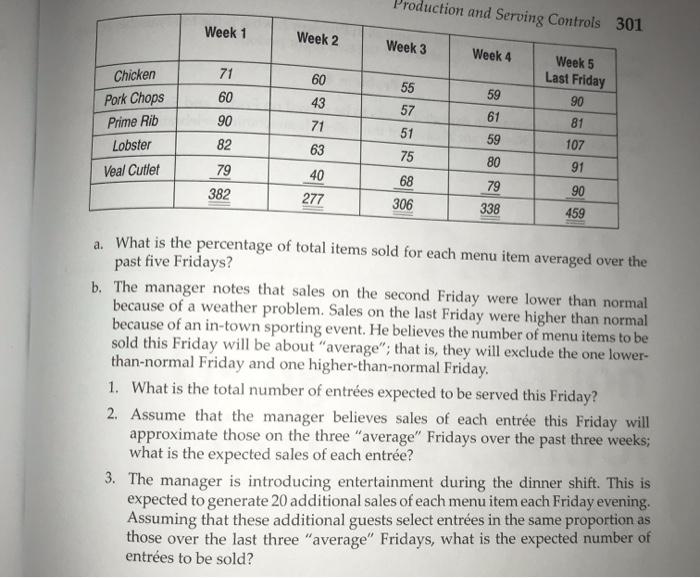 Production and Serving Controls 301

| | Week 1 | Week 2 | Week 3 | Week 4 | Week 5 Last Friday |
|---|---|---|---|---|---|
| Chicken | 71 | 60 | 55 | 59 | 90 |
| Pork Chops | 60 | 43 | 57 | 61 | 81 |
| Prime Rib | 90 | 71 | 51 | 59 | 107 |
| Lobster | 82 | 63 | 75 | 80 | 91 |
| Veal Cutlet | 79 | 40 | 68 | 79 | 90 |
| | 382 | 277 | 306 | 338 | 459 |

a. What is the percentage of total items sold for each menu item averaged over the past five Fridays?

b. The manager notes that sales on the second Friday were lower than normal because of a weather problem. Sales on the last Friday were higher than normal because of an in-town sporting event. He believes the number of menu items to be sold this Friday will be about "average"; that is, they will exclude the one lower-than-normal Friday and one higher-than-normal Friday.

1. What is the total number of entrées expected to be served this Friday?

2. Assume that the manager believes sales of each entrée this Friday will approximate those on the three "average" Fridays over the past three weeks; what is the expected sales of each entrée?

3. The manager is introducing entertainment during the dinner shift. This is expected to generate 20 additional sales of each menu item each Friday evening. Assuming that these additional guests select entrées in the same proportion as those over the last three "average" Fridays, what is the expected number of entrées to be sold?